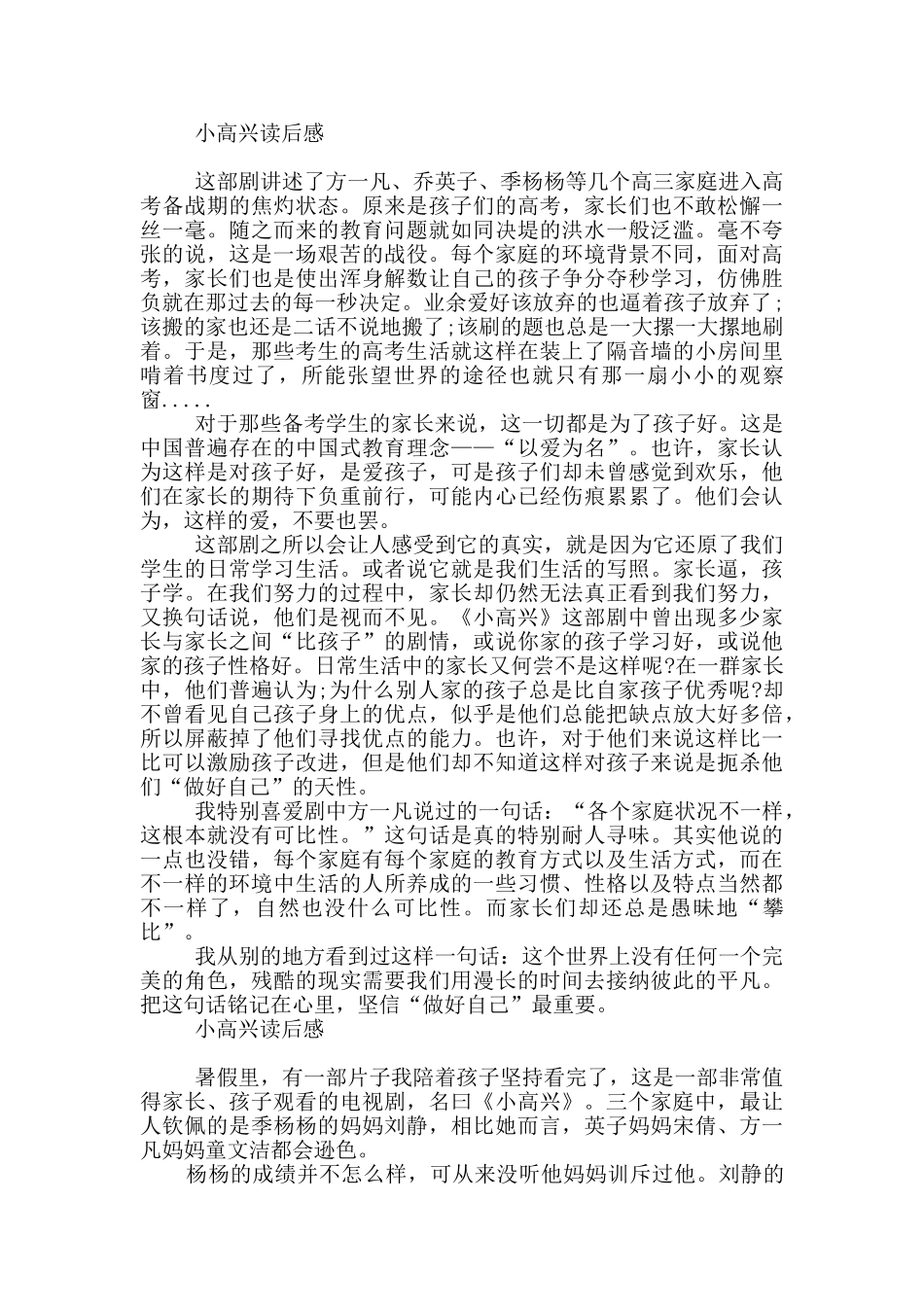 小高兴读后感

这部剧讲述了方一凡、乔英子、季杨杨等几个高三家庭进入高考备战期的焦灼状态。原来是孩子们的高考，家长们也不敢松懈一丝一毫。随之而来的教育问题就如同决堤的洪水一般泛滥。毫不夸张的说，这是一场艰苦的战役。每个家庭的环境背景不同，面对高考，家长们也是使出浑身解数让自己的孩子争分夺秒学习，仿佛胜负就在那过去的每一秒决定。业余爱好该放弃的也逼着孩子放弃了;该搬的家也还是二话不说地搬了;该刷的题也总是一大摞一大摞地刷着。于是，那些考生的高考生活就这样在装上了隔音墙的小房间里啃着书度过了，所能张望世界的途径也就只有那一扇小小的观察窗.....

对于那些备考学生的家长来说，这一切都是为了孩子好。这是中国普遍存在的中国式教育理念——“以爱为名”。也许，家长认为这样是对孩子好，是爱孩子，可是孩子们却未曾感觉到欢乐，他们在家长的期待下负重前行，可能内心已经伤痕累累了。他们会认为，这样的爱，不要也罢。

这部剧之所以会让人感受到它的真实，就是因为它还原了我们学生的日常学习生活。或者说它就是我们生活的写照。家长逼，孩子学。在我们努力的过程中，家长却仍然无法真正看到我们努力，又换句话说，他们是视而不见。《小高兴》这部剧中曾出现多少家长与家长之间“比孩子”的剧情，或说你家的孩子学习好，或说他家的孩子性格好。日常生活中的家长又何尝不是这样呢?在一群家长中，他们普遍认为;为什么别人家的孩子总是比自家孩子优秀呢?却不曾看见自己孩子身上的优点，似乎是他们总能把缺点放大好多倍，所以屏蔽掉了他们寻找优点的能力。也许，对于他们来说这样比一比可以激励孩子改进，但是他们却不知道这样对孩子来说是扼杀他们“做好自己”的天性。

我特别喜爱剧中方一凡说过的一句话：“各个家庭状况不一样，这根本就没有可比性。”这句话是真的特别耐人寻味。其实他说的一点也没错，每个家庭有每个家庭的教育方式以及生活方式，而在不一样的环境中生活的人所养成的一些习惯、性格以及特点当然都不一样了，自然也没什么可比性。而家长们却还总是愚昧地“攀比”。

我从别的地方看到过这样一句话：这个世界上没有任何一个完美的角色，残酷的现实需要我们用漫长的时间去接纳彼此的平凡。把这句话铭记在心里，坚信“做好自己”最重要。

小高兴读后感

暑假里，有一部片子我陪着孩子坚持看完了，这是一部非常值得家长、孩子观看的电视剧，名曰《小高兴》。三个家庭中，最让人钦佩的是季杨杨的妈妈刘静，相比她而言，英子妈妈宋倩、方一凡妈妈童文洁都会逊色。

杨杨的成绩并不怎么样，可从来没听他妈妈训斥过他。刘静的